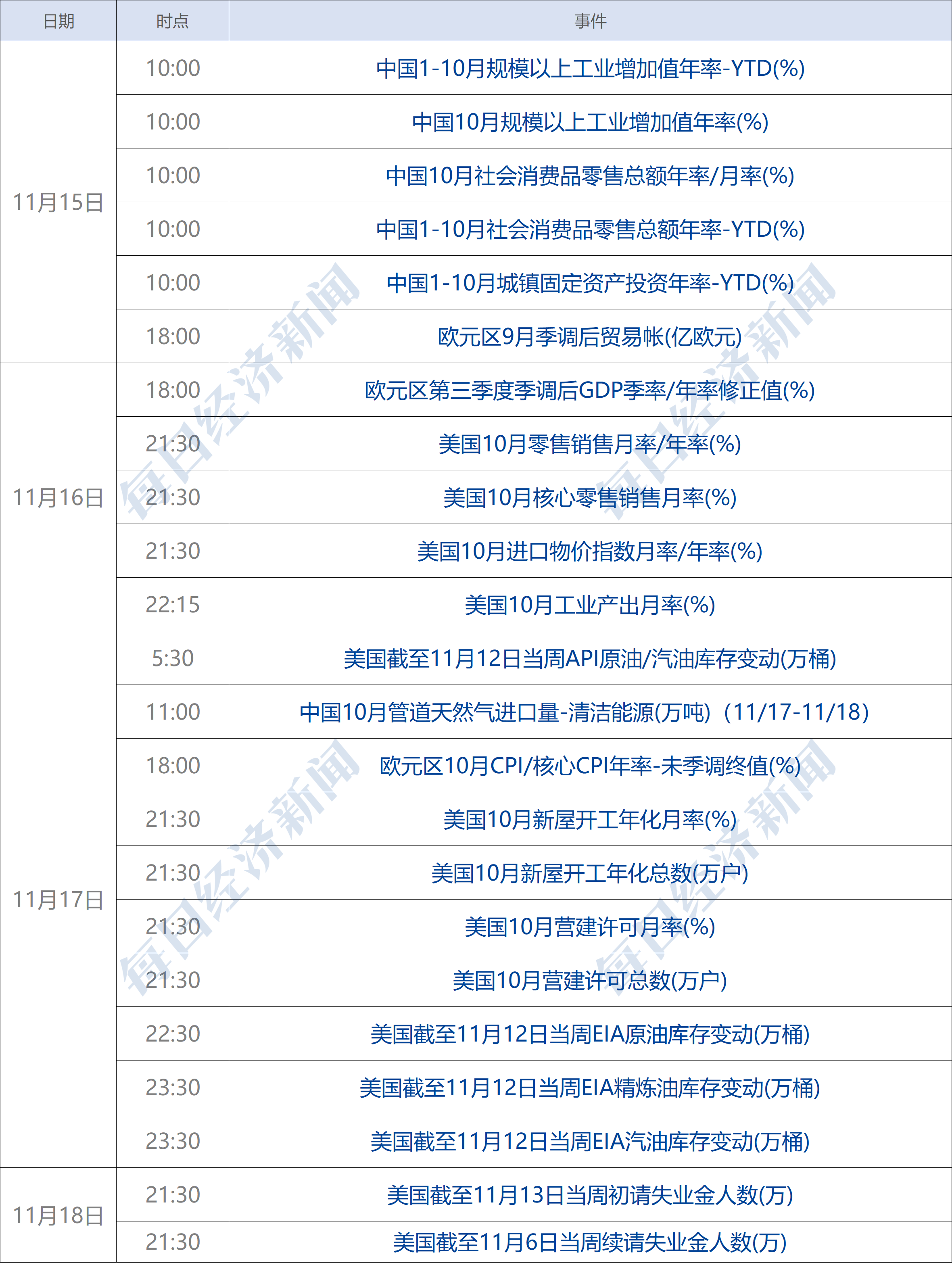 | 日期 | 时点 | 事件 |
|---|---|---|
| 11月15日 | 10:00 | 中国1-10月规模以上工业增加值年率-YTD(%) |
| | 10:00 | 中国10月规模以上工业增加值年率(%) |
| | 10:00 | 中国10月社会消费品零售总额年率/月率(%) |
| | 10:00 | 中国1-10月社会消费品零售总额年率-YTD(%) |
| | 10:00 | 中国1-10月城镇固定资产投资年率-YTD(%) |
| | 18:00 | 欧元区9月季调后贸易帐(亿欧元) |
| 11月16日 | 18:00 | 欧元区第三季度季调后GDP季率/年率修正值(%) |
| | 21:30 | 美国10月零售销售月率/年率(%) |
| | 21:30 | 美国10月核心零售销售月率(%) |
| | 21:30 | 美国10月进口物价指数月率/年率(%) |
| | 22:15 | 美国10月工业产出月率(%) |
| 11月17日 | 5:30 | 美国截至11月12日当周API原油/汽油库存变动(万桶) |
| | 11:00 | 中国10月管道天然气进口量-清洁能源(万吨)（11/17-11/18） |
| | 18:00 | 欧元区10月CPI/核心CPI年率-未季调终值(%) |
| | 21:30 | 美国10月新屋开工年化月率(%) |
| | 21:30 | 美国10月新屋开工年化总数(万户) |
| | 21:30 | 美国10月营建许可月率(%) |
| | 21:30 | 美国10月营建许可总数(万户) |
| | 22:30 | 美国截至11月12日当周EIA原油库存变动(万桶) |
| | 23:30 | 美国截至11月12日当周EIA精炼油库存变动(万桶) |
| | 23:30 | 美国截至11月12日当周EIA汽油库存变动(万桶) |
| 11月18日 | 21:30 | 美国截至11月13日当周初请失业金人数(万) |
| | 21:30 | 美国截至11月6日当周续请失业金人数(万) |

每日经济新闻
每日经济新闻
每日经济新闻
每日经济新闻